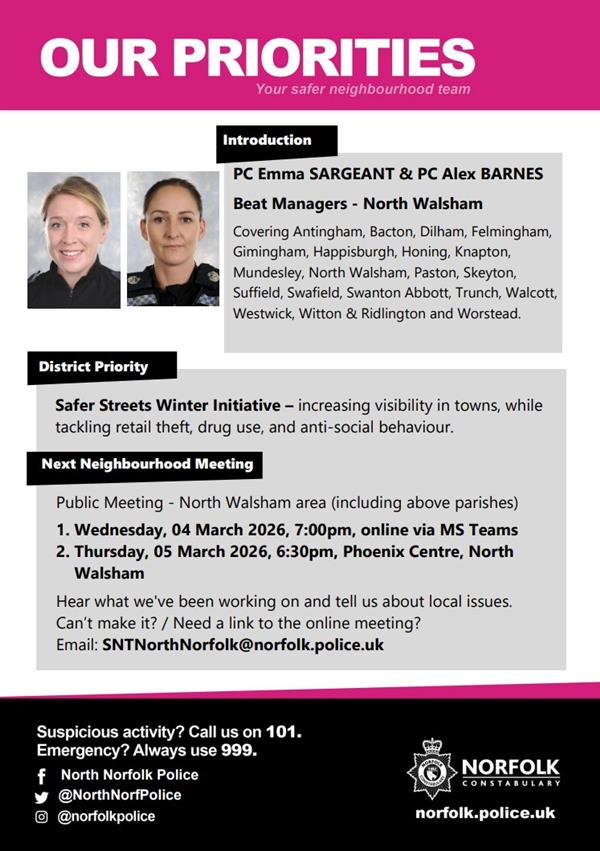 OUR PRIORITIES
Your safer neighbourhood team

Introduction

PC Emma SARGEANT & PC Alex BARNES

Beat Managers - North Walsham

Covering Antingham, Bacton, Dilham, Felmingham, Gimingham, Happisburgh, Honing, Knapton, Mundesley, North Walsham, Paston, Skeyton, Suffield, Swafield, Swanton Abbott, Trunch, Walcott, Westwick, Witton & Ridlington and Worstead.

District Priority

Safer Streets Winter Initiative – increasing visibility in towns, while tackling retail theft, drug use, and anti-social behaviour.

Next Neighbourhood Meeting

Public Meeting - North Walsham area (including above parishes)

1. Wednesday, 04 March 2026, 7:00pm, online via MS Teams
2. Thursday, 05 March 2026, 6:30pm, Phoenix Centre, North Walsham

Hear what we've been working on and tell us about local issues.
Can't make it? / Need a link to the online meeting?
Email: SNTNorthNorfolk@norfolk.police.uk

Suspicious activity? Call us on 101.
Emergency? Always use 999.

North Norfolk Police
@NorthNorfPolice
@norfolkpolice

NORFOLK CONSTABULARY

norfolk.police.uk